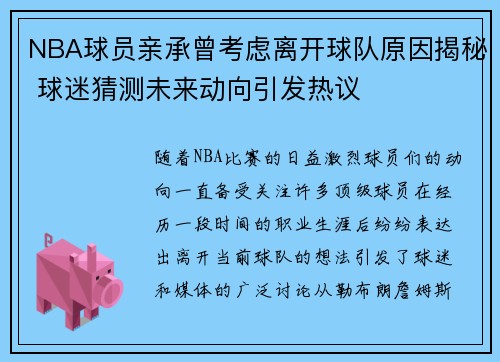 NBA球员亲承曾考虑离开球队原因揭秘 球迷猜测未来动向引发热议

随着NBA比赛的日益激烈球员们的动向一直备受关注许多顶级球员在经历一段时间的职业生涯后纷纷表达出离开当前球队的想法引发了球迷和媒体的广泛讨论从勒布朗詹姆斯